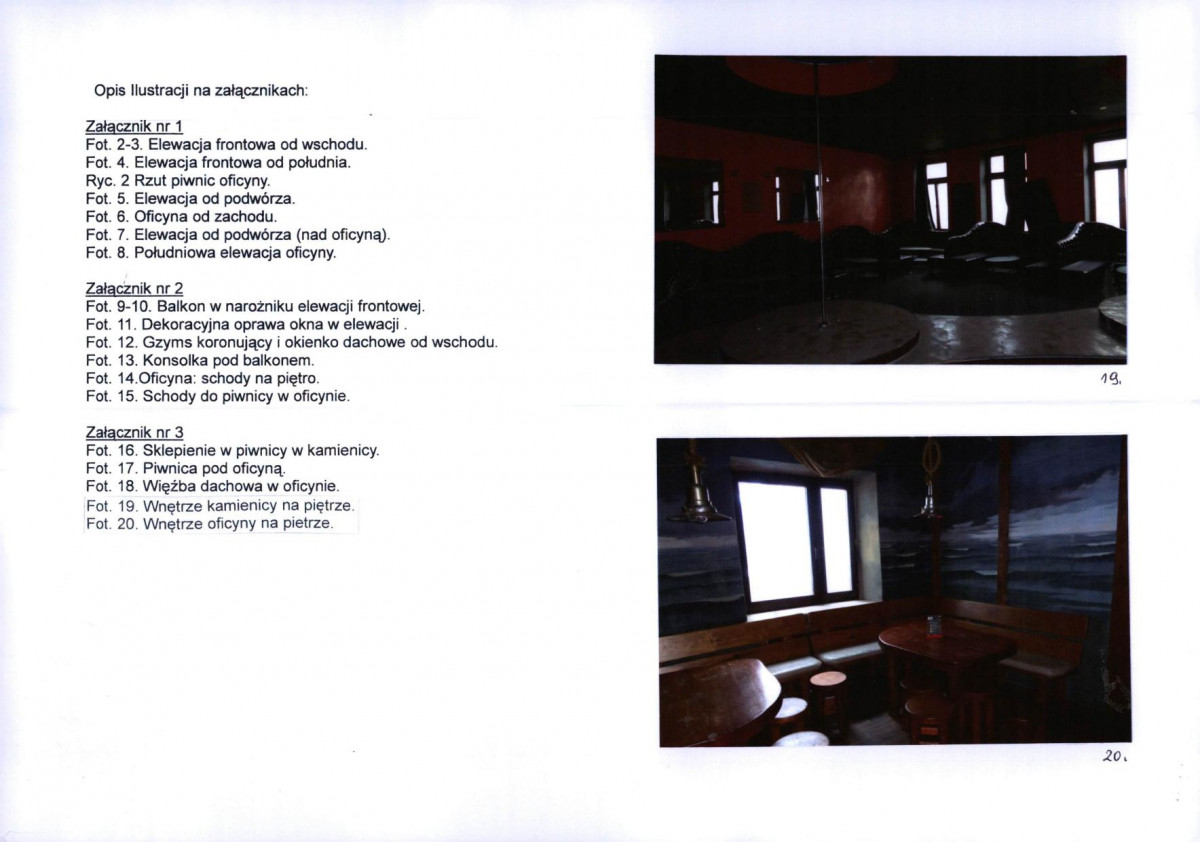 Opis Ilustracji na załącznikach:

Załącznik nr 1
Fot. 2-3. Elewacja frontowa od wschodu.
Fot. 4. Elewacja frontowa od południa.
Ryc. 2 Rzut piwnic oficyny.
Fot. 5. Elewacja od podwórza.
Fot. 6. Oficyna od zachodu.
Fot. 7. Elewacja od podwórza (nad oficyną).
Fot. 8. Południowa elewacja oficyny.

Załącznik nr 2
Fot. 9-10. Balkon w narożniku elewacji frontowej.
Fot. 11. Dekoracyjna oprawa okna w elewacji .
Fot. 12. Gzyms koronujący i okienko dachowe od wschodu.
Fot. 13. Konsolka pod balkonem.
Fot. 14.Oficyna: schody na piętro.
Fot. 15. Schody do piwnicy w oficynie.

Załącznik nr 3
Fot. 16. Sklepienie w piwnicy w kamienicy.
Fot. 17. Piwnica pod oficyną.
Fot. 18. Więźba dachowa w oficynie.
Fot. 19. Wnętrze kamienicy na piętrze.
Fot. 20. Wnętrze oficyny na pietrze.

19.

20.